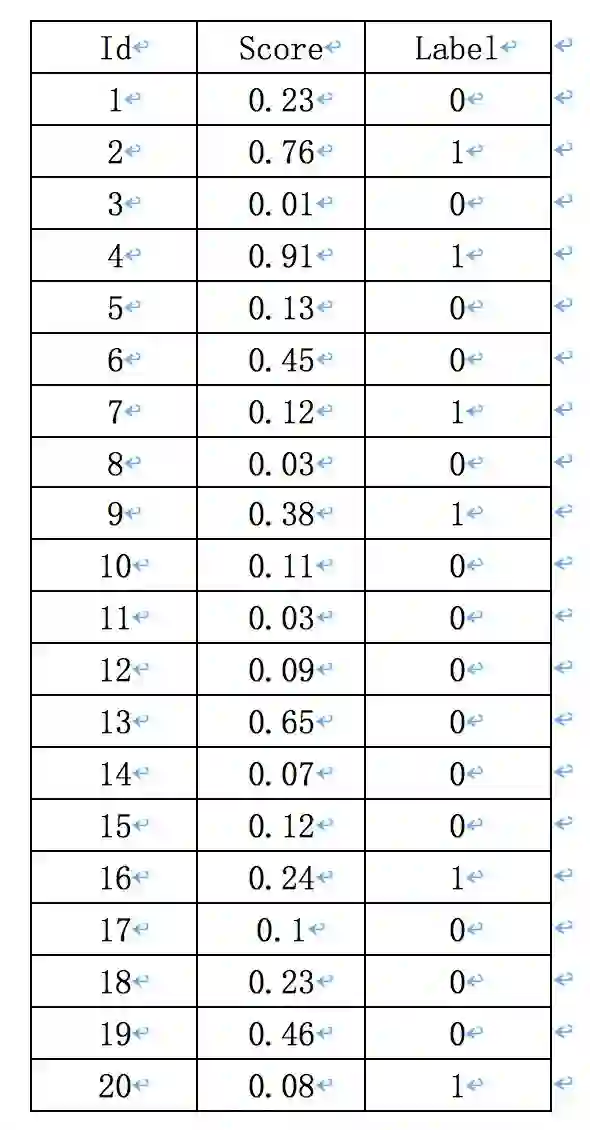 | Id | Score | Label |
|---|---|---|
| 1 | 0.23 | 0 |
| 2 | 0.76 | 1 |
| 3 | 0.01 | 0 |
| 4 | 0.91 | 1 |
| 5 | 0.13 | 0 |
| 6 | 0.45 | 0 |
| 7 | 0.12 | 1 |
| 8 | 0.03 | 0 |
| 9 | 0.38 | 1 |
| 10 | 0.11 | 0 |
| 11 | 0.03 | 0 |
| 12 | 0.09 | 0 |
| 13 | 0.65 | 0 |
| 14 | 0.07 | 0 |
| 15 | 0.12 | 0 |
| 16 | 0.24 | 1 |
| 17 | 0.1 | 0 |
| 18 | 0.23 | 0 |
| 19 | 0.46 | 0 |
| 20 | 0.08 | 1 |